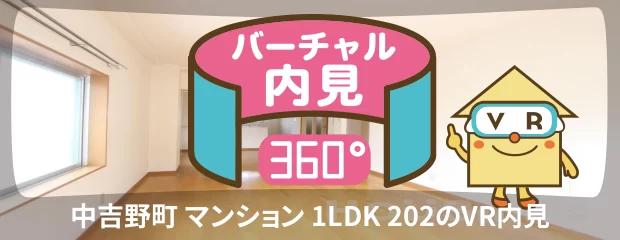 バーチャル
内見
360°
VR
中吉野町 マンション 1LDK 202のVR内見